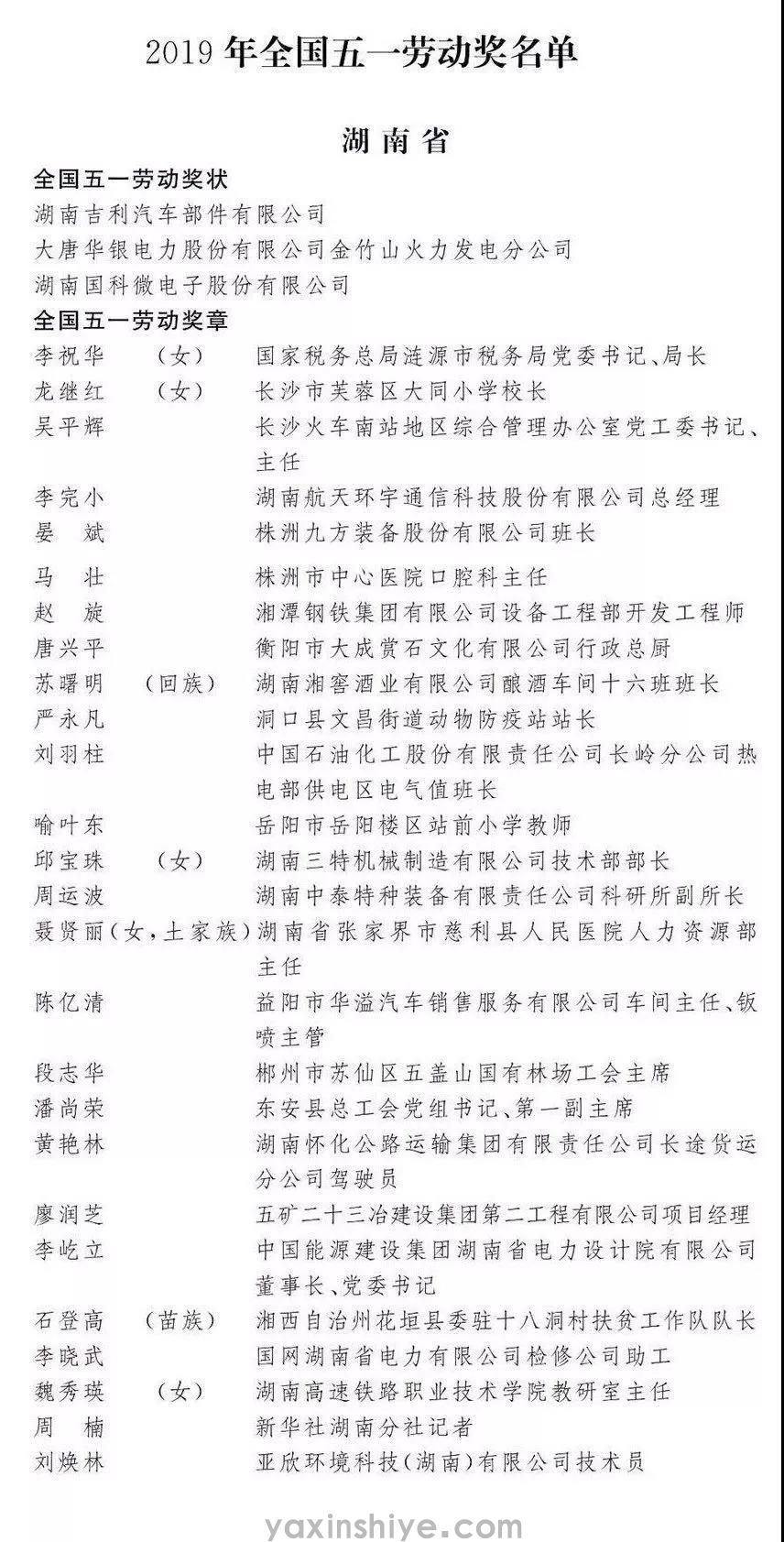 2019 年全国五一劳动奖名单

湖南省

全国五一劳动奖状

湖南吉利汽车部件有限公司

大唐华银电力股份有限公司金竹山火力发电分公司

湖南国科微电子股份有限公司

全国五一劳动奖章

李祝华　（女）　国家税务总局涟源市税务局党委书记、局长

龙继红　（女）　长沙市芙蓉区大同小学校长

吴平辉　长沙火车南站地区综合管理办公室党工委书记、主任

李完小　湖南航天环宇通信科技股份有限公司总经理

晏　斌　株洲九方装备股份有限公司班长

马　壮　株洲市中心医院口腔科主任

赵　旋　湘潭钢铁集团有限公司设备工程部开发工程师

唐兴平　衡阳市大成赏石文化有限公司行政总厨

苏曙明　（回族）　湖南湘窖酒业有限公司酿酒车间十六班班长

严永凡　洞口县文昌街道动物防疫站站长

刘羽柱　中国石油化工股份有限责任公司长岭分公司热电部供电区电气值班长

喻叶东　岳阳市岳阳楼区站前小学教师

邱宝珠　（女）　湖南三特机械制造有限公司技术部部长

周运波　湖南中泰特种装备有限责任公司科研所副所长

聂贤丽（女，土家族）湖南省张家界市慈利县人民医院人力资源部主任

陈亿清　益阳市华溢汽车销售服务有限公司车间主任、钣喷主管

段志华　郴州市苏仙区五盖山国有林场工会主席

潘尚荣　东安县总工会党组书记、第一副主席

黄艳林　湖南怀化公路运输集团有限责任公司长途货运分公司驾驶员

廖润芝　五矿二十三冶建设集团第二工程有限公司项目经理

李屹立　中国能源建设集团湖南省电力设计院有限公司董事长、党委书记

石登高　（苗族）　湘西自治州花垣县委驻十八洞村扶贫工作队队长

李晓武　国网湖南省电力有限公司检修公司助工

魏秀瑛　（女）　湖南高速铁路职业技术学院教研室主任

周　楠　新华社湖南分社记者

刘焕林　亚欣环境科技（湖南）有限公司技术员

yaxinshiye.com